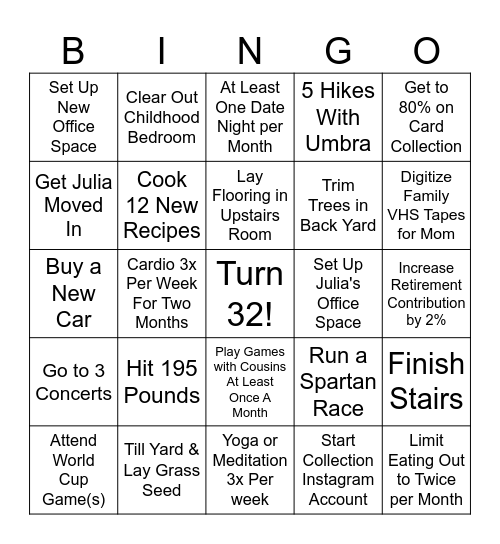 | B | I | N | G | O |
|---|---|---|---|---|
| Set Up New Office Space | Clear Out Childhood Bedroom | At Least One Date Night per Month | 5 Hikes With Umbra | Get to 80% on Card Collection |
| Get Julia Moved In | Cook 12 New Recipes | Lay Flooring in Upstairs Room | Trim Trees in Back Yard | Digitize Family VHS Tapes for Mom |
| Buy a New Car | Cardio 3x Per Week For Two Months | Turn 32! | Set Up Julia's Office Space | Increase Retirement Contribution by 2% |
| Go to 3 Concerts | Hit 195 Pounds | Play Games with Cousins At Least Once A Month | Run a Spartan Race | Finish Stairs |
| Attend World Cup Game(s) | Till Yard & Lay Grass Seed | Yoga or Meditation 3x Per week | Start Collection Instagram Account | Limit Eating Out to Twice per Month |